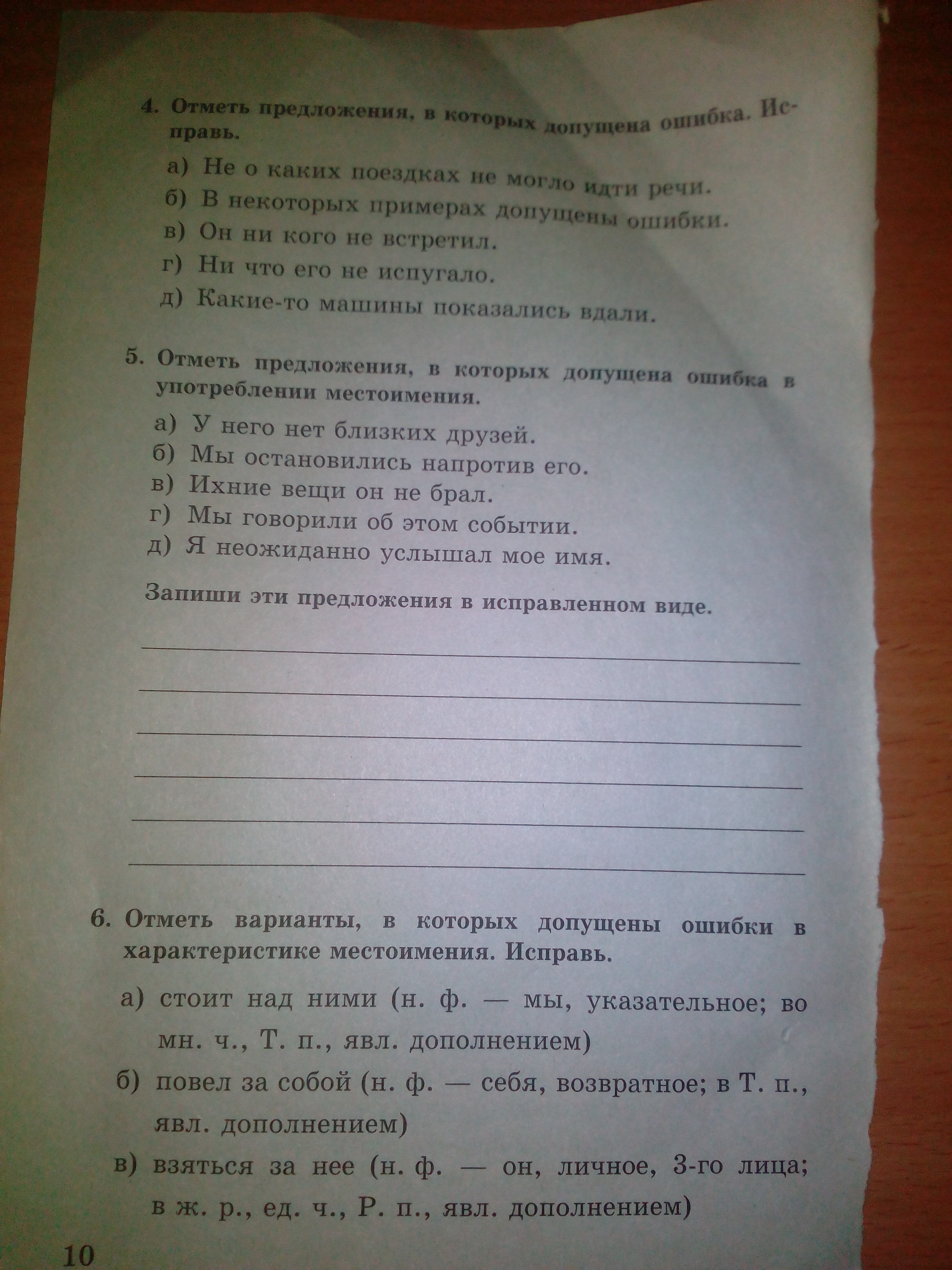 4. Отметь предложения, в которых допущена ошибка. Исправь.

а) Не о каких поездках не могло идти речи.
б) В некоторых примерах допущены ошибки.
в) Он ни кого не встретил.
г) Ни что его не испугало.
д) Какие-то машины показались вдали.

5. Отметь предложения, в которых допущена ошибка в употреблении местоимения.

а) У него нет близких друзей.
б) Мы остановились напротив его.
в) Ихние вещи он не брал.
г) Мы говорили об этом событии.
д) Я неожиданно услышал мое имя.

Запиши эти предложения в исправленном виде.

____
____
____
____
____
____

6. Отметь варианты, в которых допущены ошибки в характеристике местоимения. Исправь.

а) стоит над ними (н. ф. — мы, указательное; во мн. ч., Т. п., явл. дополнением)
б) повел за собой (н. ф. — себя, возвратное; в Т. п., явл. дополнением)
в) взяться за нее (н. ф. — он, личное, 3-го лица; в ж. р., ед. ч., Р. п., явл. дополнением)

10